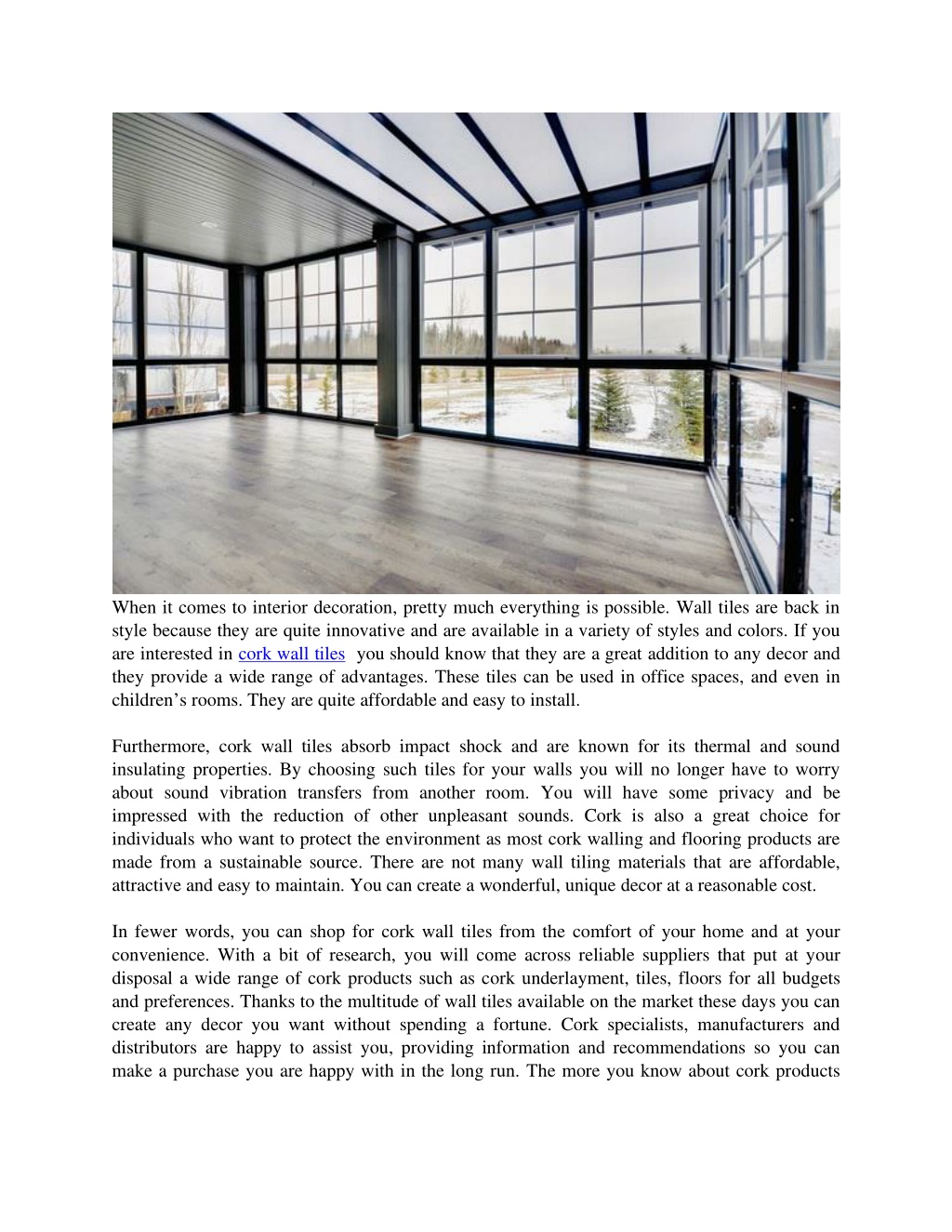 When it comes to interior decoration, pretty much everything is possible. Wall tiles are back in style because they are quite innovative and are available in a variety of styles and colors. If you are interested in cork wall tiles  you should know that they are a great addition to any decor and they provide a wide range of advantages. These tiles can be used in office spaces, and even in children's rooms. They are quite affordable and easy to install.

Furthermore, cork wall tiles absorb impact shock and are known for its thermal and sound insulating properties. By choosing such tiles for your walls you will no longer have to worry about sound vibration transfers from another room. You will have some privacy and be impressed with the reduction of other unpleasant sounds. Cork is also a great choice for individuals who want to protect the environment as most cork walling and flooring products are made from a sustainable source. There are not many wall tiling materials that are affordable, attractive and easy to maintain. You can create a wonderful, unique decor at a reasonable cost.

In fewer words, you can shop for cork wall tiles from the comfort of your home and at your convenience. With a bit of research, you will come across reliable suppliers that put at your disposal a wide range of cork products such as cork underlayment, tiles, floors for all budgets and preferences. Thanks to the multitude of wall tiles available on the market these days you can create any decor you want without spending a fortune. Cork specialists, manufacturers and distributors are happy to assist you, providing information and recommendations so you can make a purchase you are happy with in the long run. The more you know about cork products